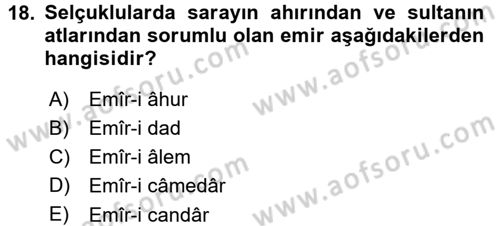 18. Selçuklularda sarayın ahırından ve sultanın atlarından sorumlu olan emir aşağıdakilerden hangisidir?

A) Emîr-i âhur
B) Emîr-i dad
C) Emîr-i âlem
D) Emîr-i câmedâr
E) Emîr-i candâr

www.aofsoru.com
www.aofsoru.com
www.aofsoru.com
www.aofsoru.com